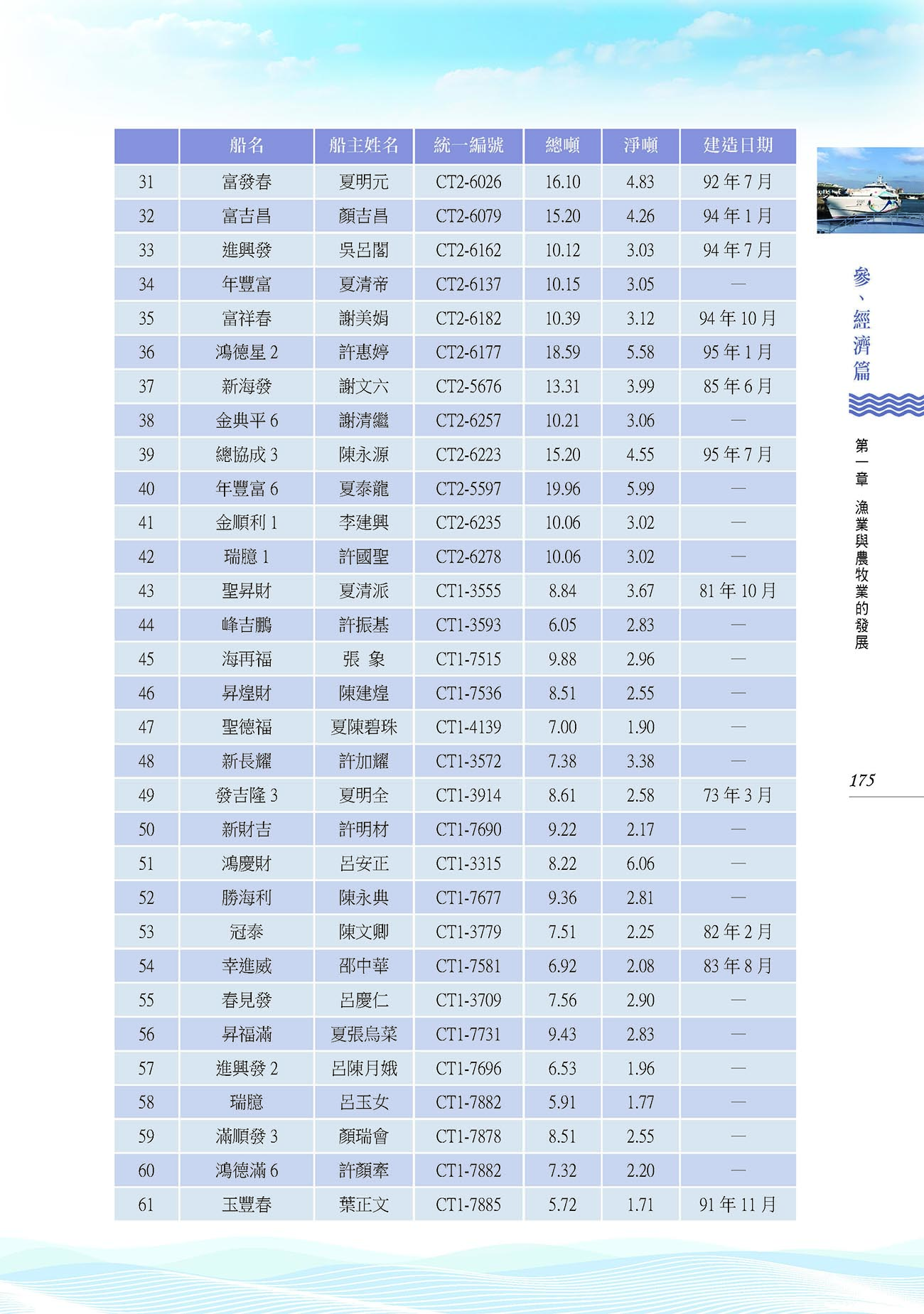 |  | 船名 | 船主姓名 | 統一編號 | 總噸 | 淨噸 | 建造日期 |
|---|---|---|---|---|---|---|
| 31 | 富發春 | 夏明元 | CT2-6026 | 16.10 | 4.83 | 92 年 7 月 |
| 32 | 富吉昌 | 顏吉昌 | CT2-6079 | 15.20 | 4.26 | 94 年 1 月 |
| 33 | 進興發 | 吳呂閣 | CT2-6162 | 10.12 | 3.03 | 94 年 7 月 |
| 34 | 年豐富 | 夏清帝 | CT2-6137 | 10.15 | 3.05 | — |
| 35 | 富祥春 | 謝美娟 | CT2-6182 | 10.39 | 3.12 | 94 年 10 月 |
| 36 | 鴻德星 2 | 許惠婷 | CT2-6177 | 18.59 | 5.58 | 95 年 1 月 |
| 37 | 新海發 | 謝文六 | CT2-5676 | 13.31 | 3.99 | 85 年 6 月 |
| 38 | 金典平 6 | 謝清繼 | CT2-6257 | 10.21 | 3.06 | — |
| 39 | 總協成 3 | 陳永源 | CT2-6223 | 15.20 | 4.55 | 95 年 7 月 |
| 40 | 年豐富 6 | 夏泰龍 | CT2-5597 | 19.96 | 5.99 | — |
| 41 | 金順利 1 | 李建興 | CT2-6235 | 10.06 | 3.02 | — |
| 42 | 瑞臆 1 | 許國聖 | CT2-6278 | 10.06 | 3.02 | — |
| 43 | 聖昇財 | 夏清派 | CT1-3555 | 8.84 | 3.67 | 81 年 10 月 |
| 44 | 峰吉鵬 | 許振基 | CT1-3593 | 6.05 | 2.83 | — |
| 45 | 海再福 | 張 象 | CT1-7515 | 9.88 | 2.96 | — |
| 46 | 昇煌財 | 陳建煌 | CT1-7536 | 8.51 | 2.55 | — |
| 47 | 聖德福 | 夏陳碧珠 | CT1-4139 | 7.00 | 1.90 | — |
| 48 | 新長耀 | 許加耀 | CT1-3572 | 7.38 | 3.38 | — |
| 49 | 發吉隆 3 | 夏明全 | CT1-3914 | 8.61 | 2.58 | 73 年 3 月 |
| 50 | 新財吉 | 許明材 | CT1-7690 | 9.22 | 2.17 | — |
| 51 | 鴻慶財 | 呂安正 | CT1-3315 | 8.22 | 6.06 | — |
| 52 | 勝海利 | 陳永典 | CT1-7677 | 9.36 | 2.81 | — |
| 53 | 冠泰 | 陳文卿 | CT1-3779 | 7.51 | 2.25 | 82 年 2 月 |
| 54 | 幸進威 | 邵中華 | CT1-7581 | 6.92 | 2.08 | 83 年 8 月 |
| 55 | 春見發 | 呂慶仁 | CT1-3709 | 7.56 | 2.90 | — |
| 56 | 昇福滿 | 夏張烏菜 | CT1-7731 | 9.43 | 2.83 | — |
| 57 | 進興發 2 | 呂陳月娥 | CT1-7696 | 6.53 | 1.96 | — |
| 58 | 瑞臆 | 呂玉女 | CT1-7882 | 5.91 | 1.77 | — |
| 59 | 滿順發 3 | 顏瑞會 | CT1-7878 | 8.51 | 2.55 | — |
| 60 | 鴻德滿 6 | 許顏牽 | CT1-7882 | 7.32 | 2.20 | — |
| 61 | 玉豐春 | 葉正文 | CT1-7885 | 5.72 | 1.71 | 91 年 11 月 |

參、經濟篇

第一章 漁業與農牧業的發展

175